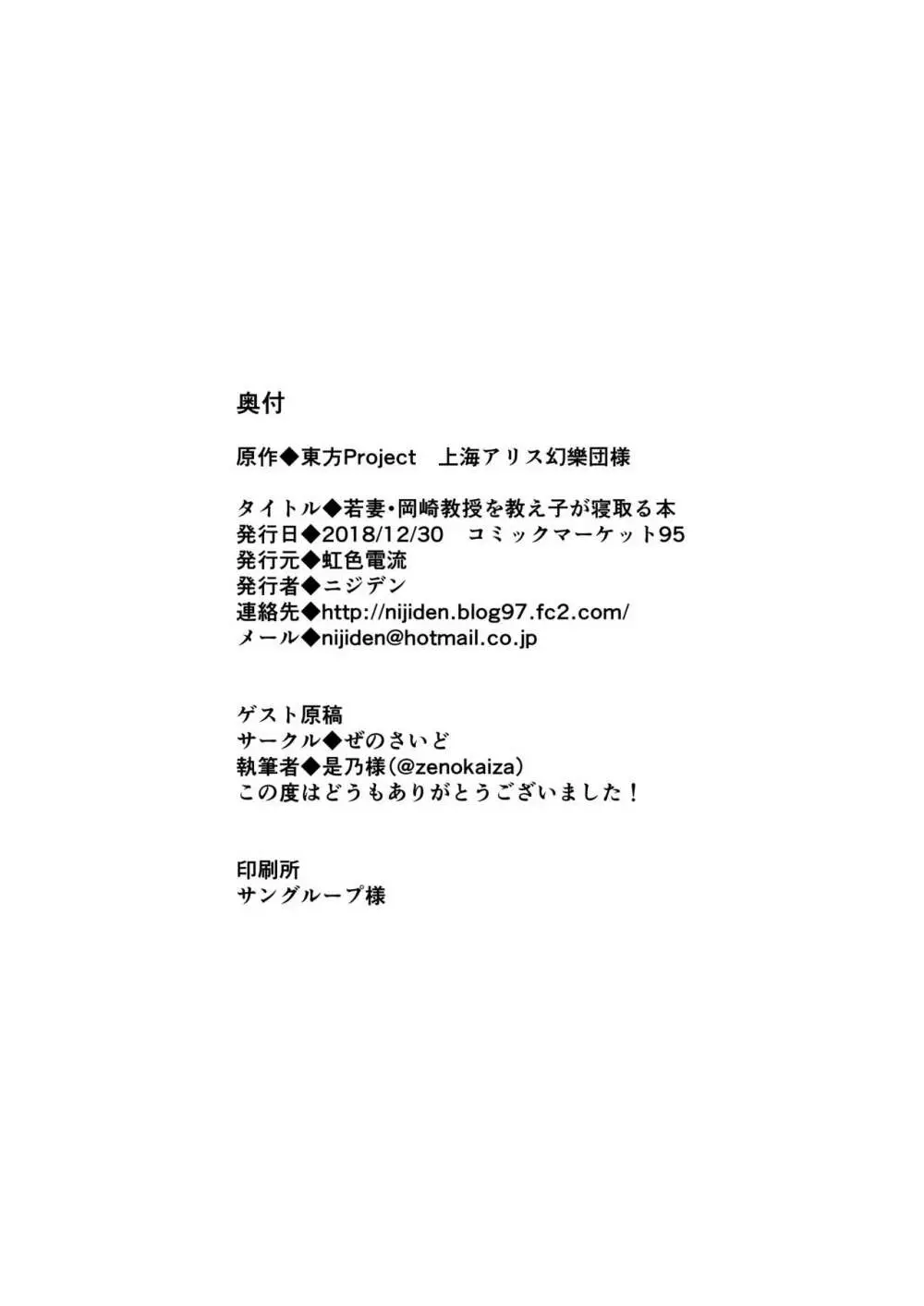 奥付

原作◆東方Project　上海アリス幻樂団様

タイトル◆若妻・岡崎教授を教え子が寝取る本
発行日◆2018/12/30　コミックマーケット95
発行元◆虹色電流
発行者◆ニジデン
連絡先◆http://nijiden.blog97.fc2.com/
メール◆nijiden@hotmail.co.jp

ゲスト原稿
サークル◆ぜのさいど
執筆者◆是乃様(@zenokaiza)
この度はどうもありがとうございました！

印刷所
サングループ様